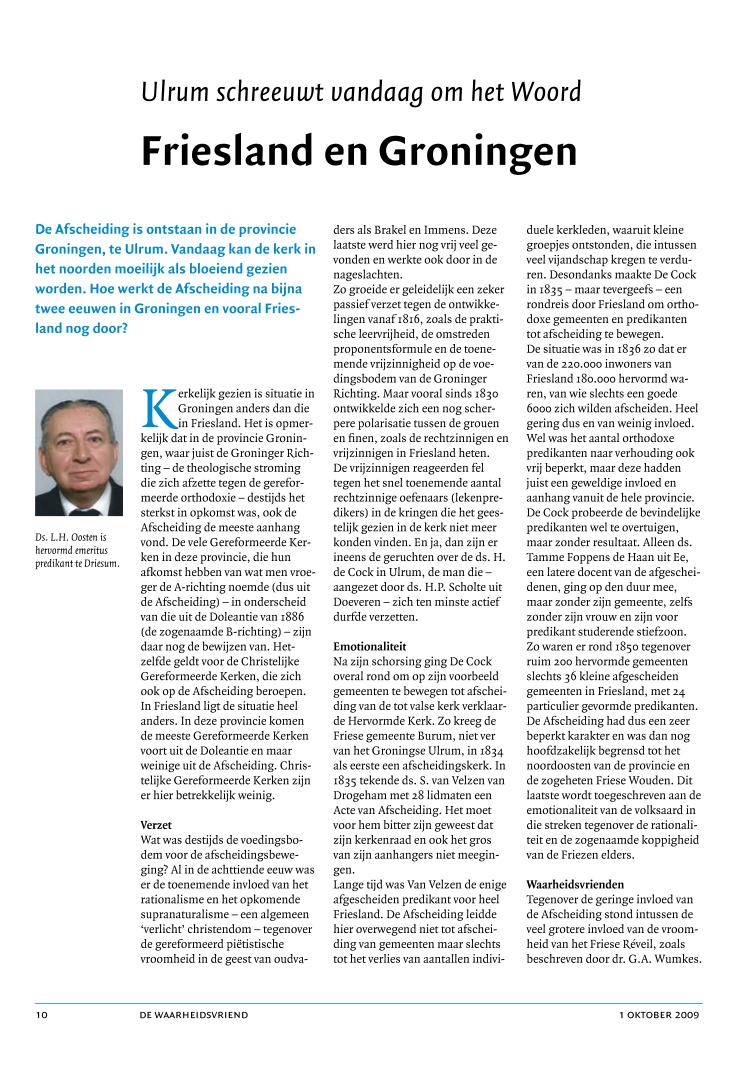 Ulrum schreeuwt vandaag om het Woord

Friesland en Groningen

De Afscheiding is ontstaan in de provincie Groningen, te Ulrum. Vandaag kan de kerk in het noorden moeilijk als bloeiend gezien worden. Hoe werkt de Afscheiding na bijna twee eeuwen in Groningen en vooral Friesland nog door?

Ds. L.H. Oosten is hervormd emeritus predikant te Driesum.

Kerkelijk gezien is situatie in Groningen anders dan die in Friesland. Het is opmerkelijk dat in de provincie Groningen, waar juist de Groninger Richting – de theologische stroming die zich afzette tegen de gereformeerde orthodoxie – destijds het sterkst in opkomst was, ook de Afscheiding de meeste aanhang vond. De vele Gereformeerde Kerken in deze provincie, die hun afkomst hebben van wat men vroeger de A-richting noemde (dus uit de Afscheiding) – in onderscheid van die uit de Doleantie van 1886 (de zogenaamde B-richting) – zijn daar nog de bewijzen van. Hetzelfde geldt voor de Christelijke Gereformeerde Kerken, die zich ook op de Afscheiding beroepen. In Friesland ligt de situatie heel anders. In deze provincie komen de meeste Gereformeerde Kerken voort uit de Doleantie en maar weinige uit de Afscheiding. Christelijke Gereformeerde Kerken zijn er hier betrekkelijk weinig.

Verzet
Wat was destijds de voedingsbodem voor de afscheidingsbeweging? Al in de achttiende eeuw was er de toenemende invloed van het rationalisme en het opkomende supranaturalisme – een algemeen 'verlicht' christendom – tegenover de gereformeerd piëtistische vroomheid in de geest van oudvaders als Brakel en Immens. Deze laatste werd hier nog vrij veel gevonden en werkte ook door in de nageslachten.
Zo groeide er geleidelijk een zeker passief verzet tegen de ontwikkelingen vanaf 1816, zoals de praktische leervrijheid, de omstreden proponentsformule en de toenemende vrijzinnigheid op de voedingsbodem van de Groninger Richting. Maar vooral sinds 1830 ontwikkelde zich een nog scherpere polarisatie tussen de grouen en finen, zoals de rechtzinnigen en vrijzinnigen in Friesland heten. De vrijzinnigen reageerden fel tegen het snel toenemende aantal rechtzinnige oefenaars (lekenpredikers) in de kringen die het geestelijk gezien in de kerk niet meer konden vinden. En ja, dan zijn er ineens de geruchten over de ds. H. de Cock in Ulrum, de man die – aangezet door ds. H.P. Scholte uit Doeveren – zich ten minste actief durfde verzetten.

Emotionaliteit
Na zijn schorsing ging De Cock overal rond om op zijn voorbeeld gemeenten te bewegen tot afscheiding van de tot valse kerk verklaarde Hervormde Kerk. Zo kreeg de Friese gemeente Burum, niet ver van het Groningse Ulrum, in 1834 als eerste een afscheidingskerk. In 1835 tekende ds. S. van Velzen van Drogeham met 28 lidmaten een Acte van Afscheiding. Het moet voor hem bitter zijn geweest dat zijn kerkenraad en ook het gros van zijn aanhangers niet meegingen.
Lange tijd was Van Velzen de enige afgescheiden predikant voor heel Friesland. De Afscheiding leidde hier overwegend niet tot afscheiding van gemeenten maar slechts tot het verlies van aantallen individuele kerkleden, waaruit kleine groepjes ontstonden, die intussen veel vijandschap kregen te verduren. Desondanks maakte De Cock in 1835 – maar tevergeefs – een rondreis door Friesland om orthodoxe gemeenten en predikanten tot afscheiding te bewegen.
De situatie was in 1836 zo dat er van de 220.000 inwoners van Friesland 180.000 hervormd waren, van wie slechts een goede 6000 zich wilden afscheiden. Heel gering dus en van weinig invloed. Wel was het aantal orthodoxe predikanten naar verhouding ook vrij beperkt, maar deze hadden juist een geweldige invloed en aanhang vanuit de hele provincie. De Cock probeerde de bevindelijke predikanten wel te overtuigen, maar zonder resultaat. Alleen ds. Tamme Foppens de Haan uit Ee, een latere docent van de afgescheidenen, ging op den duur mee, maar zonder zijn gemeente, zelfs zonder zijn vrouw en zijn voor predikant studerende stiefzoon.
Zo waren er rond 1850 tegenover ruim 200 hervormde gemeenten slechts 36 kleine afgescheiden gemeenten in Friesland, met 24 particulier gevormde predikanten. De Afscheiding had dus een zeer beperkt karakter en was dan nog hoofdzakelijk begrensd tot het noordoosten van de provincie en de zogeheten Friese Wouden. Dit laatste wordt toegeschreven aan de emotionaliteit van de volksaard in die streken tegenover de rationaliteit en de zogenaamde koppigheid van de Friezen elders.

Waarheidsvrienden
Tegenover de geringe invloed van de Afscheiding stond intussen de veel grotere invloed van de vroomheid van het Friese Réveil, zoals beschreven door dr. G.A. Wumkes.

10 DE WAARHEIDSVRIEND 1 OKTOBER 2009